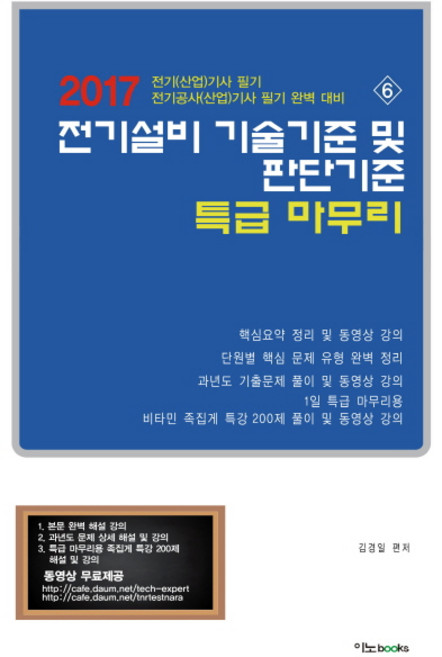 2017 전기(산업)기사 필기
전기공사(산업)기사 필기 완벽 대비

⑥

전기설비 기술기준 및 판단기준
특급 마무리

핵심요약 정리 및 동영상 강의
단원별 핵심 문제 유형 완벽 정리
과년도 기출문제 풀이 및 동영상 강의
1일 특급 마무리용
비타민 족집게 특강 200제 풀이 및 동영상 강의

1. 본문 완벽 해설 강의
2. 과년도 문제 상세 해설 및 강의
3. 특급 마무리용 족집게 특강 200제 해설 및 강의

동영상 무료제공
http://cafe.daum.net/tech-expert
http://cafe.daum.net/tnrtestnara

김경일 편저

이노books